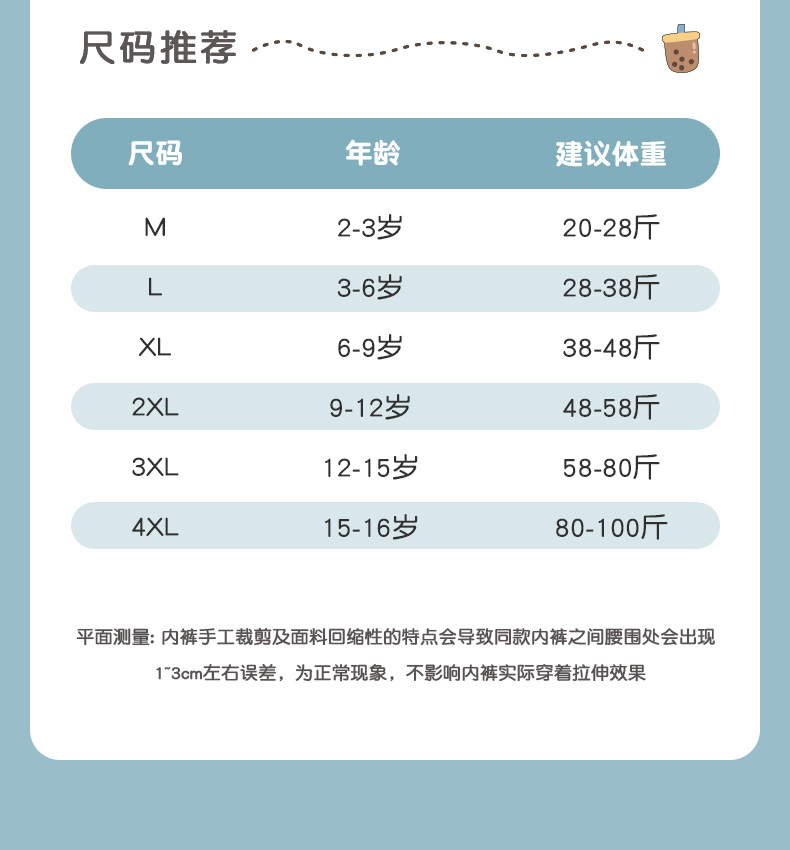 尺码推荐

| 尺码 | 年龄 | 建议体重 |
|---|---|---|
| M | 2-3岁 | 20-28斤 |
| L | 3-6岁 | 28-38斤 |
| XL | 6-9岁 | 38-48斤 |
| 2XL | 9-12岁 | 48-58斤 |
| 3XL | 12-15岁 | 58-80斤 |
| 4XL | 15-16岁 | 80-100斤 |

平面测量：内裤手工裁剪及面料回缩性的特点会导致同款内裤之间腰围处会出现1~3cm左右误差，为正常现象，不影响内裤实际穿着拉伸效果